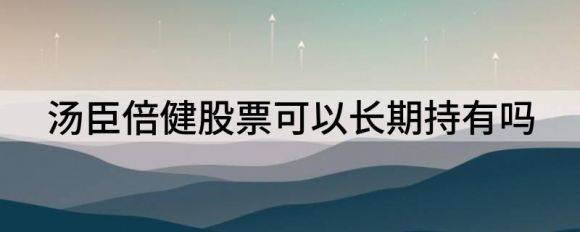 汤臣倍健股票可以长期持有吗